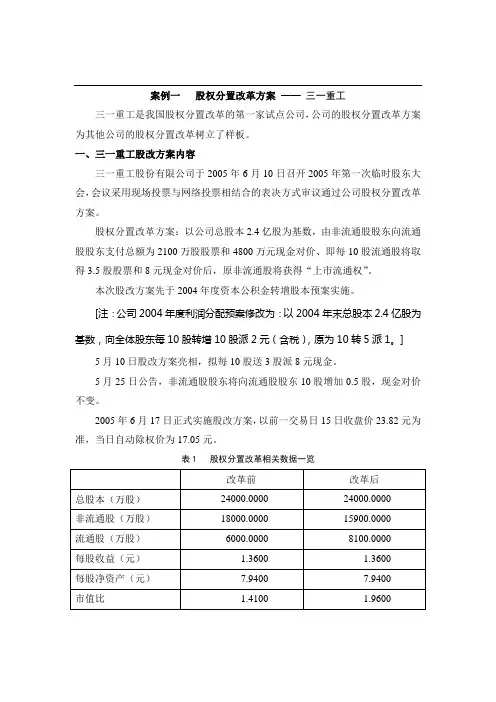 案例一　股权分置改革方案 —— 三一重工

三一重工是我国股权分置改革的第一家试点公司，公司的股权分置改革方案为其他公司的股权分置改革树立了样板。

一、三一重工股改方案内容

三一重工股份有限公司于 2005 年 6 月 10 日召开 2005 年第一次临时股东大会，会议采用现场投票与网络投票相结合的表决方式审议通过公司股权分置改革方案。

股权分置改革方案：以公司总股本 2.4 亿股为基数，由非流通股股东向流通股股东支付总额为 2100 万股股票和 4800 万元现金对价、即每 10 股流通股将取得 3.5 股股票和 8 元现金对价后，原非流通股将获得“上市流通权”。

本次股改方案先于 2004 年度资本公积金转增股本预案实施。

[注：公司 2004 年度利润分配预案修改为：以 2004 年末总股本 2.4 亿股为基数，向全体股东每 10 股转增 10 股派 2 元（含税），原为 10 转 5 派 1。]

5 月 10 日股改方案亮相，拟每 10 股送 3 股派 8 元现金。

5 月 25 日公告，非流通股股东将向流通股股东 10 股增加 0.5 股，现金对价不变。

2005 年 6 月 17 日正式实施股改方案，以前一交易日 15 日收盘价 23.82 元为准，当日自动除权价为 17.05 元。

表 1　股权分置改革相关数据一览

| | 改革前 | 改革后 |
|---|---|---|
| 总股本（万股） | 24000.0000 | 24000.0000 |
| 非流通股（万股） | 18000.0000 | 15900.0000 |
| 流通股（万股） | 6000.0000 | 8100.0000 |
| 每股收益（元） | 1.3600 | 1.3600 |
| 每股净资产（元） | 7.9400 | 7.9400 |
| 市值比 | 1.4100 | 1.9600 |